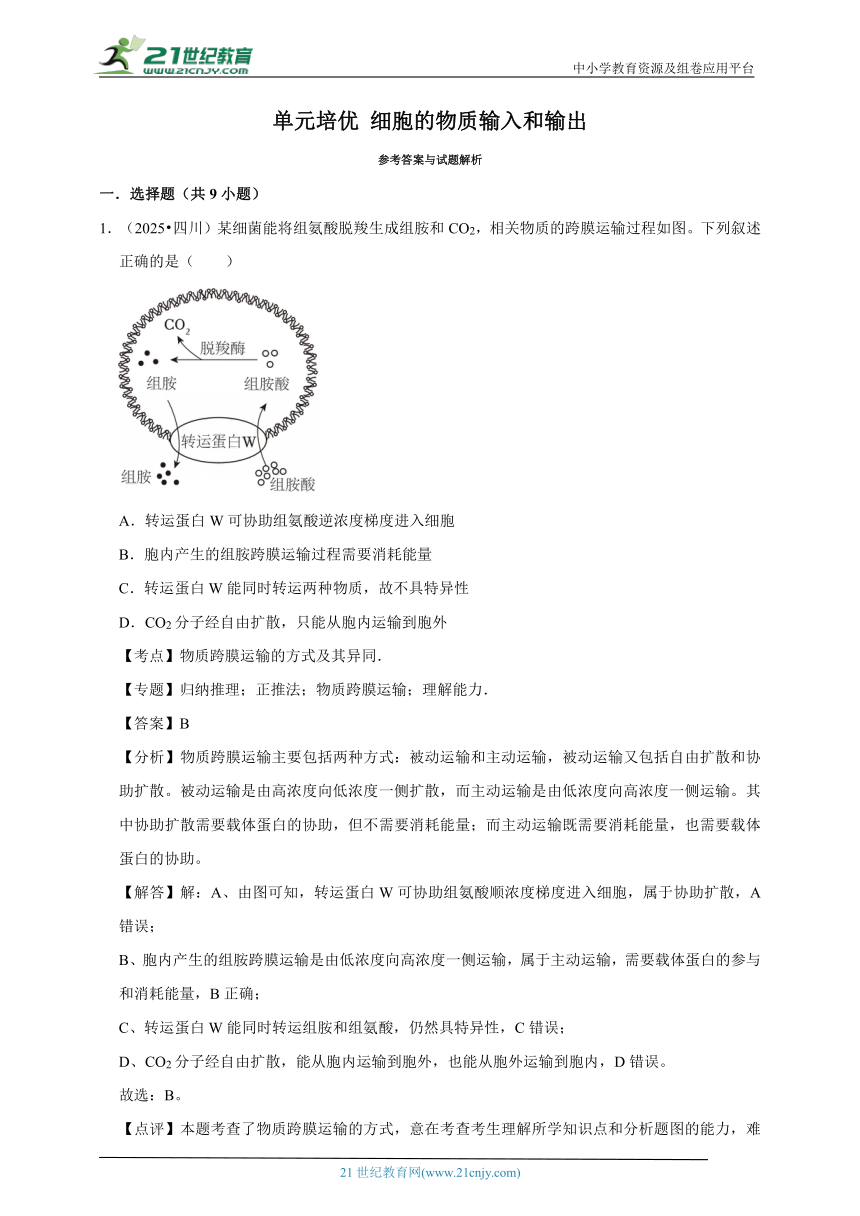 21世纪教育 www.21cnjy.com

中小学教育资源及组卷应用平台

单元培优 细胞的物质输入和输出

参考答案与试题解析

一．选择题（共 9 小题）

1．（2025•四川）某细菌能将组氨酸脱羧生成组胺和 $CO_2$，相关物质的跨膜运输过程如图。下列叙述正确的是（　　）

$CO_2$

脱羧酶

组胺

组胺酸

转运蛋白W

组胺

组胺酸

A．转运蛋白 W 可协助组氨酸逆浓度梯度进入细胞

B．胞内产生的组胺跨膜运输过程需要消耗能量

C．转运蛋白 W 能同时转运两种物质，故不具特异性

D．$CO_2$ 分子经自由扩散，只能从胞内运输到胞外

【考点】物质跨膜运输的方式及其异同．

【专题】归纳推理；正推法；物质跨膜运输；理解能力．

【答案】B

【分析】物质跨膜运输主要包括两种方式：被动运输和主动运输，被动运输又包括自由扩散和协助扩散。被动运输是由高浓度向低浓度一侧扩散，而主动运输是由低浓度向高浓度一侧运输。其中协助扩散需要载体蛋白的协助，但不需要消耗能量；而主动运输既需要消耗能量，也需要载体蛋白的协助。

【解答】解：A、由图可知，转运蛋白 W 可协助组氨酸顺浓度梯度进入细胞，属于协助扩散，A 错误；

B、胞内产生的组胺跨膜运输是由低浓度向高浓度一侧运输，属于主动运输，需要载体蛋白的参与和消耗能量，B 正确；

C、转运蛋白 W 能同时转运组胺和组氨酸，仍然具特异性，C 错误；

D、$CO_2$ 分子经自由扩散，能从胞内运输到胞外，也能从胞外运输到胞内，D 错误。

故选：B。

【点评】本题考查了物质跨膜运输的方式，意在考查考生理解所学知识点和分析题图的能力，难

21 世纪教育网(www.21cnjy.com)